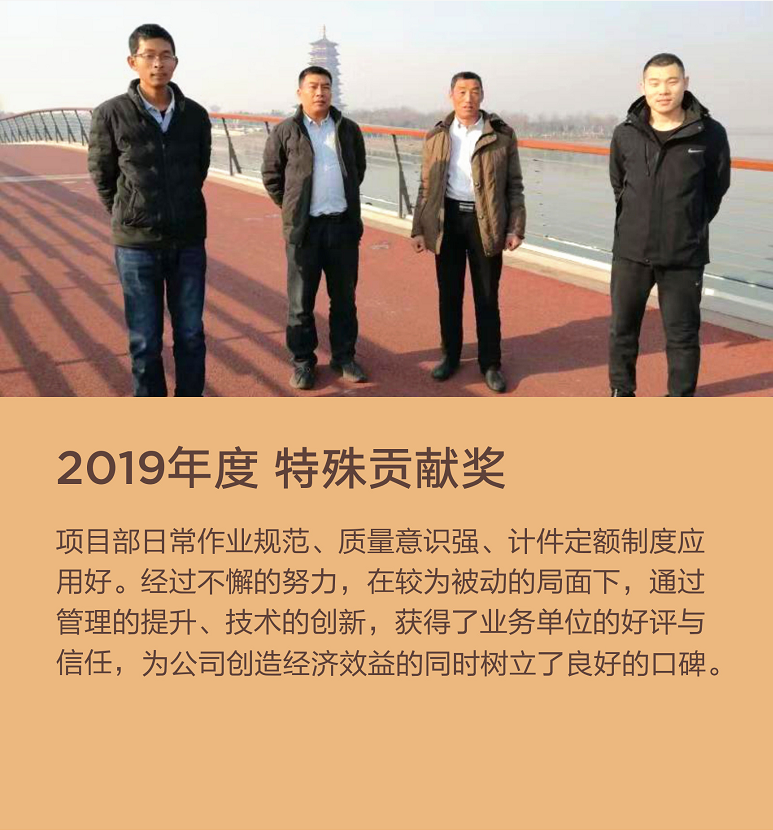 2019年度 特殊贡献奖

项目部日常作业规范、质量意识强、计件定额制度应用好。经过不懈的努力，在较为被动的局面下，通过管理的提升、技术的创新，获得了业务单位的好评与信任，为公司创造经济效益的同时树立了良好的口碑。